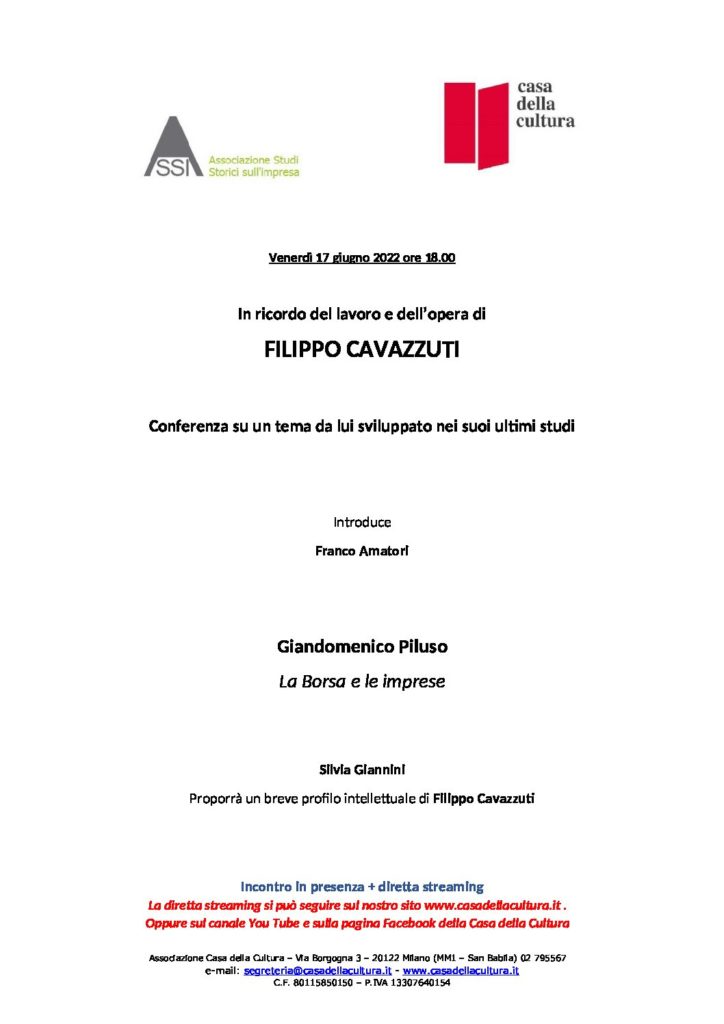 ASSI Associazione Studi Storici sull'impresa

casa della cultura

Venerdì 17 giugno 2022 ore 18.00

In ricordo del lavoro e dell'opera di

FILIPPO CAVAZZUTI

Conferenza su un tema da lui sviluppato nei suoi ultimi studi

Introduce

Franco Amatori

Giandomenico Piluso

La Borsa e le imprese

Silvia Giannini

Proporrà un breve profilo intellettuale di Filippo Cavazzuti

Incontro in presenza + diretta streaming

La diretta streaming si può seguire sul nostro sito www.casadellacultura.it .
Oppure sul canale You Tube e sulla pagina Facebook della Casa della Cultura

Associazione Casa della Cultura – Via Borgogna 3 – 20122 Milano (MM1 – San Babila) 02 795567
e-mail: segreteria@casadellacultura.it - www.casadellacultura.it
C.F. 80115850150 – P.IVA 13307640154